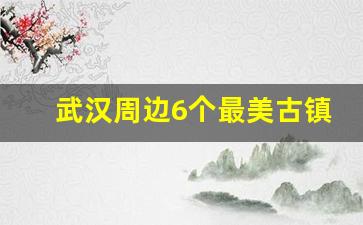 武汉周边6个最美古镇